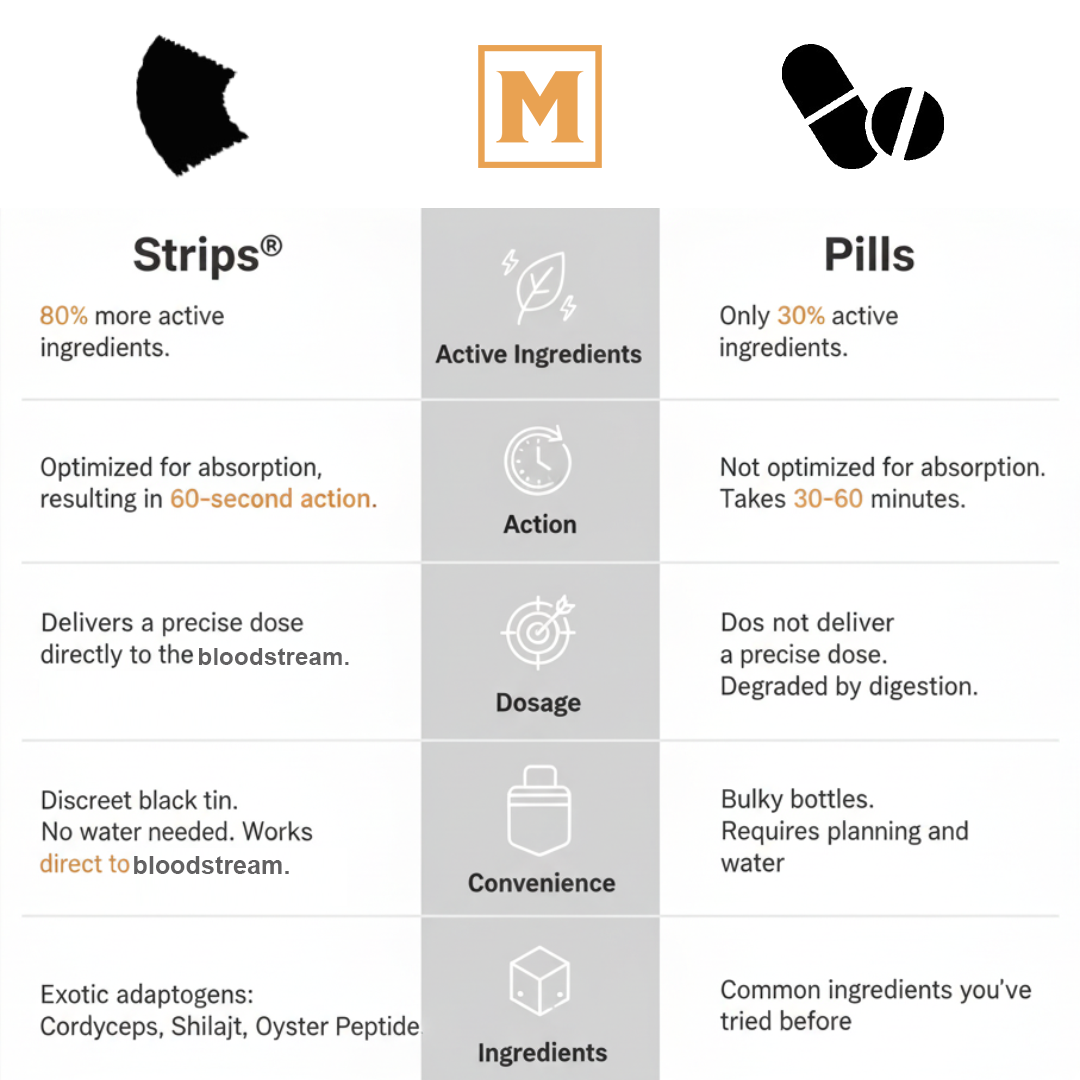 M

| Strips® | | Pills |
|---|---|---|
| 80% more active ingredients. | Active Ingredients | Only 30% active ingredients. |
| Optimized for absorption, resulting in 60-second action. | Action | Not optimized for absorption. Takes 30-60 minutes. |
| Delivers a precise dose directly to the bloodstream. | Dosage | Dos not deliver a precise dose. Degraded by digestion. |
| Discreet black tin. No water needed. Works direct to bloodstream. | Convenience | Bulky bottles. Requires planning and water |
| Exotic adaptogens: Cordyceps, Shilajt, Oyster Peptide. | Ingredients | Common ingredients you've tried before |